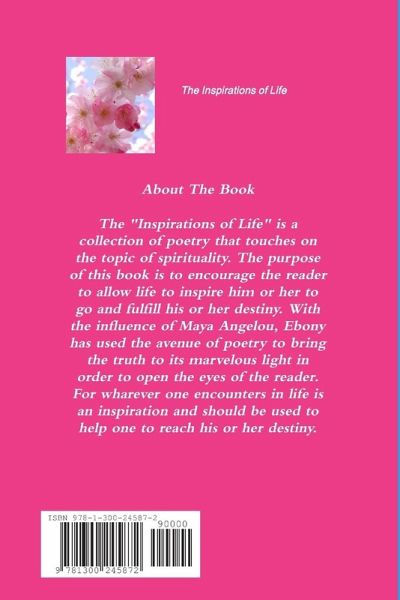 The Inspirations of Life

About The Book

The "Inspirations of Life" is a collection of poetry that touches on the topic of spirituality. The purpose of this book is to encourage the reader to allow life to inspire him or her to go and fulfill his or her destiny. With the influence of Maya Angelou, Ebony has used the avenue of poetry to bring the truth to its marvelous light in order to open the eyes of the reader. For wharever one encounters in life is an inspiration and should be used to help one to reach his or her destiny.

ISBN 978-1-300-24587-2

90000

9 781300 245872